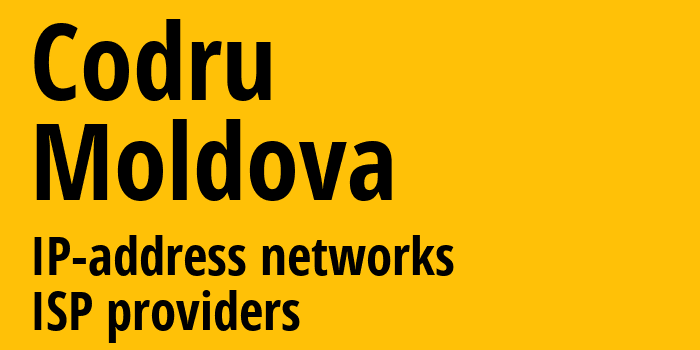 Codru
Moldova

IP-address networks
ISP providers